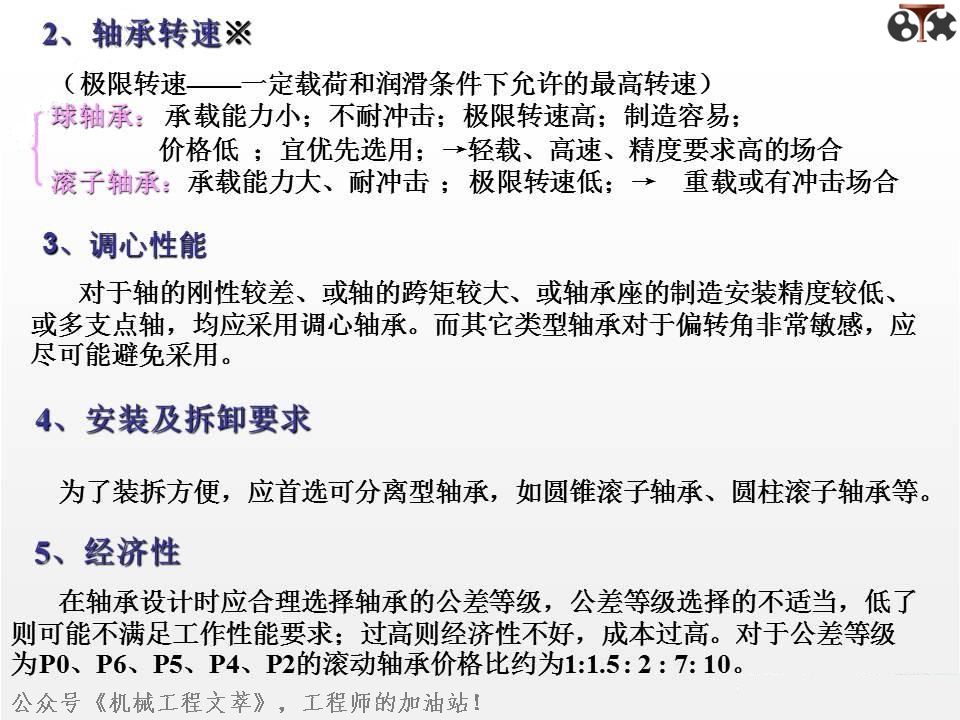 2、轴承转速※

（极限转速——一定载荷和润滑条件下允许的最高转速）

球轴承：承载能力小；不耐冲击；极限转速高；制造容易；价格低 ；宜优先选用；→轻载、高速、精度要求高的场合

滚子轴承：承载能力大、耐冲击 ；极限转速低；→ 重载或有冲击场合

3、调心性能

对于轴的刚性较差、或轴的跨矩较大、或轴承座的制造安装精度较低、或多支点轴，均应采用调心轴承。而其它类型轴承对于偏转角非常敏感，应尽可能避免采用。

4、安装及拆卸要求

为了装拆方便，应首选可分离型轴承，如圆锥滚子轴承、圆柱滚子轴承等。

5、经济性

在轴承设计时应合理选择轴承的公差等级，公差等级选择的不适当，低了则可能不满足工作性能要求；过高则经济性不好，成本过高。对于公差等级为P0、P6、P5、P4、P2的滚动轴承价格比约为1:1.5 : 2 : 7: 10。

公众号《机械工程文萃》，工程师的加油站！